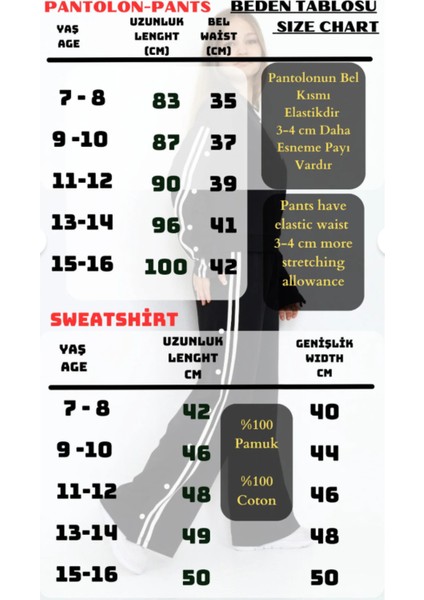 PANTOLON-PANTS

BEDEN TABLOSU
SIZE CHART

| YAŞ AGE | UZUNLUK LENGHT (CM) | BEL WAİST (CM) |
|---|---|---|
| 7 - 8 | 83 | 35 |
| 9 -10 | 87 | 37 |
| 11-12 | 90 | 39 |
| 13-14 | 96 | 41 |
| 15-16 | 100 | 42 |

Pantolonun Bel Kısmı Elastikdir 3-4 cm Daha Esneme Payı Vardır

Pants have elastic waist 3-4 cm more stretching allowance

SWEATSHİRT

| YAŞ AGE | UZUNLUK LENGHT CM | GENİŞLİK WIDTH CM |
|---|---|---|
| 7 - 8 | 42 | 40 |
| 9 -10 | 46 | 44 |
| 11-12 | 48 | 46 |
| 13-14 | 49 | 48 |
| 15-16 | 50 | 50 |

%100 Pamuk

%100 Coton